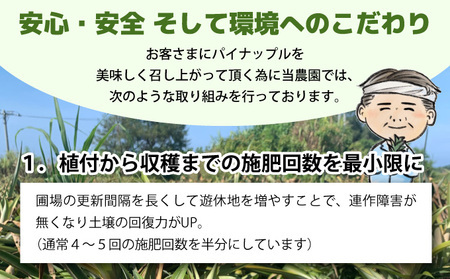 安心・安全 そして環境へのこだわり

お客さまにパイナップルを
美味しく召し上がって頂く為に当農園では、
次のような取り組みを行っております。

1. 植付から収穫までの施肥回数を最小限に

圃場の更新間隔を長くして遊休地を増やすことで、連作障害が無くなり土壌の回復力がUP。
（通常４～５回の施肥回数を半分にしています）